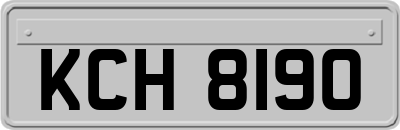 KCH 8190